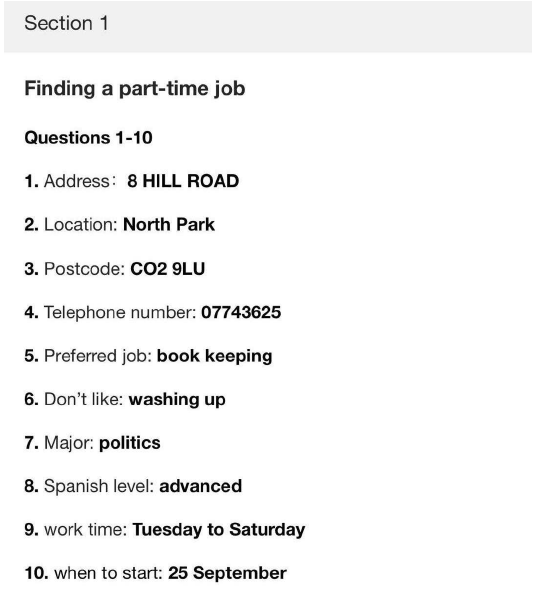 Section 1

Finding a part-time job

Questions 1-10

1. Address： 8 HILL ROAD

2. Location: North Park

3. Postcode: CO2 9LU

4. Telephone number: 07743625

5. Preferred job: book keeping

6. Don't like: washing up

7. Major: politics

8. Spanish level: advanced

9. work time: Tuesday to Saturday

10. when to start: 25 September